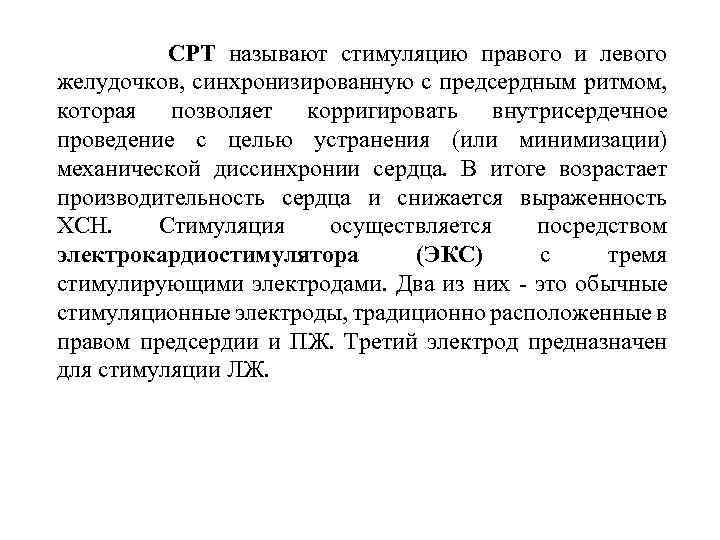 СРТ называют стимуляцию правого и левого желудочков, синхронизированную с предсердным ритмом, которая позволяет корригировать внутрисердечное проведение с целью устранения (или минимизации) механической диссинхронии сердца. В итоге возрастает производительность сердца и снижается выраженность ХСН. Стимуляция осуществляется посредством электрокардиостимулятора (ЭКС) с тремя стимулирующими электродами. Два из них - это обычные стимуляционные электроды, традиционно расположенные в правом предсердии и ПЖ. Третий электрод предназначен для стимуляции ЛЖ.